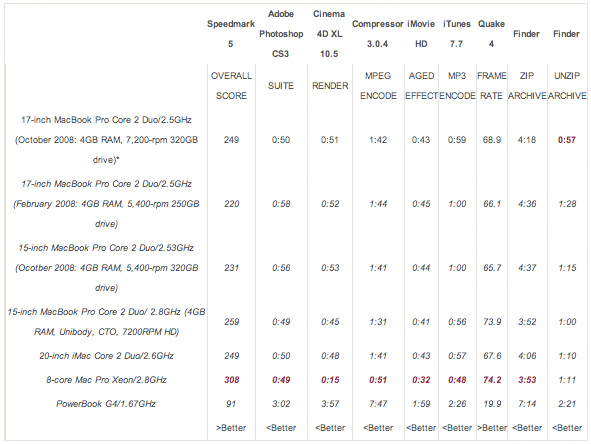 |  | Speedmark 5 | Adobe Photoshop CS3 | Cinema 4D XL 10.5 | Compressor 3.0.4 | iMovie HD | iTunes 7.7 | Quake 4 | Finder | Finder |
|---|---|---|---|---|---|---|---|---|---|
|  | OVERALL SCORE | SUITE | RENDER | MPEG ENCODE | AGED EFFECT | MP3 ENCODE | FRAME RATE | ZIP ARCHIVE | UNZIP ARCHIVE |
| 17-inch MacBook Pro Core 2 Duo/2.5GHz (October 2008: 4GB RAM, 7,200-rpm 320GB drive)* | 249 | 0:50 | 0:51 | 1:42 | 0:43 | 0:59 | 68.9 | 4:18 | 0:57 |
| 17-inch MacBook Pro Core 2 Duo/2.5GHz (February 2008: 4GB RAM, 5,400-rpm 250GB drive) | 220 | 0:58 | 0:52 | 1:44 | 0:45 | 1:00 | 66.1 | 4:36 | 1:28 |
| 15-inch MacBook Pro Core 2 Duo/2.53GHz (Ocotber 2008: 4GB RAM, 5,400-rpm 320GB drive) | 231 | 0:56 | 0:53 | 1:41 | 0:44 | 1:00 | 65.7 | 4:37 | 1:15 |
| 15-inch MacBook Pro Core 2 Duo/ 2.8GHz (4GB RAM, Unibody, CTO, 7200RPM HD) | 259 | 0:49 | 0:45 | 1:31 | 0:41 | 0:56 | 73.9 | 3:52 | 1:00 |
| 20-inch iMac Core 2 Duo/2.6GHz | 249 | 0:50 | 0:48 | 1:41 | 0:43 | 0:57 | 67.6 | 4:06 | 1:10 |
| 8-core Mac Pro Xeon/2.8GHz | 308 | 0:49 | 0:15 | 0:51 | 0:32 | 0:48 | 74.2 | 3:53 | 1:11 |
| PowerBook G4/1.67GHz | 91 | 3:02 | 3:57 | 7:47 | 1:59 | 2:26 | 19.9 | 7:14 | 2:21 |
|  | >Better | <Better | <Better | <Better | <Better | <Better | >Better | <Better | <Better |